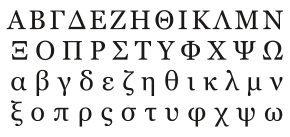 Α Β Γ Δ Ε Ζ Η Θ Ι Κ Λ Μ Ν
Ξ Ο Π Ρ Σ Τ Υ Φ Χ Ψ Ω
α β γ δ ε ζ η θ ι κ λ μ ν
ξ ο π ρ ς σ τ υ φ χ ψ ω